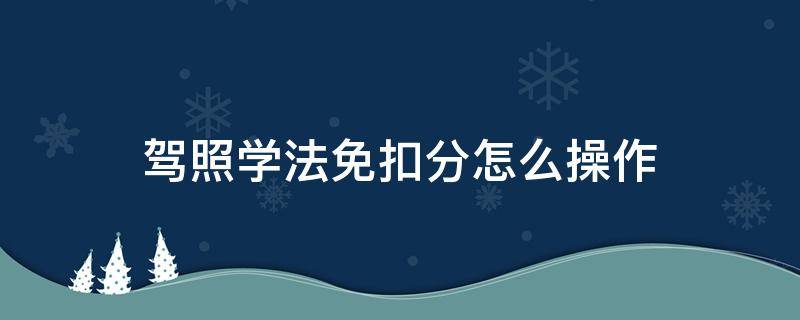 驾照学法免扣分怎么操作